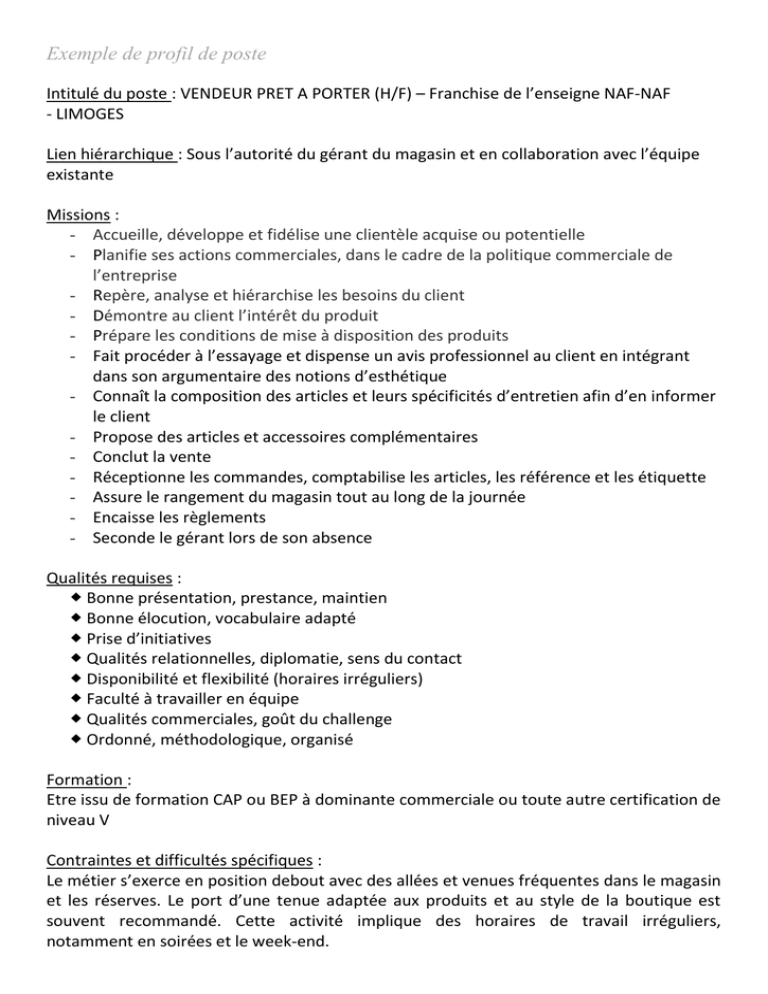 Exemple de profil de poste

Intitulé du poste : VENDEUR PRET A PORTER (H/F) – Franchise de l'enseigne NAF-NAF - LIMOGES

Lien hiérarchique : Sous l'autorité du gérant du magasin et en collaboration avec l'équipe existante

Missions :
- Accueille, développe et fidélise une clientèle acquise ou potentielle
- Planifie ses actions commerciales, dans le cadre de la politique commerciale de l'entreprise
- Repère, analyse et hiérarchise les besoins du client
- Démontre au client l'intérêt du produit
- Prépare les conditions de mise à disposition des produits
- Fait procéder à l'essayage et dispense un avis professionnel au client en intégrant dans son argumentaire des notions d'esthétique
- Connaît la composition des articles et leurs spécificités d'entretien afin d'en informer le client
- Propose des articles et accessoires complémentaires
- Conclut la vente
- Réceptionne les commandes, comptabilise les articles, les référence et les étiquette
- Assure le rangement du magasin tout au long de la journée
- Encaisse les règlements
- Seconde le gérant lors de son absence

Qualités requises :
◆ Bonne présentation, prestance, maintien
◆ Bonne élocution, vocabulaire adapté
◆ Prise d'initiatives
◆ Qualités relationnelles, diplomatie, sens du contact
◆ Disponibilité et flexibilité (horaires irréguliers)
◆ Faculté à travailler en équipe
◆ Qualités commerciales, goût du challenge
◆ Ordonné, méthodologique, organisé

Formation :
Etre issu de formation CAP ou BEP à dominante commerciale ou toute autre certification de niveau V

Contraintes et difficultés spécifiques :
Le métier s'exerce en position debout avec des allées et venues fréquentes dans le magasin et les réserves. Le port d'une tenue adaptée aux produits et au style de la boutique est souvent recommandé. Cette activité implique des horaires de travail irréguliers, notamment en soirées et le week-end.